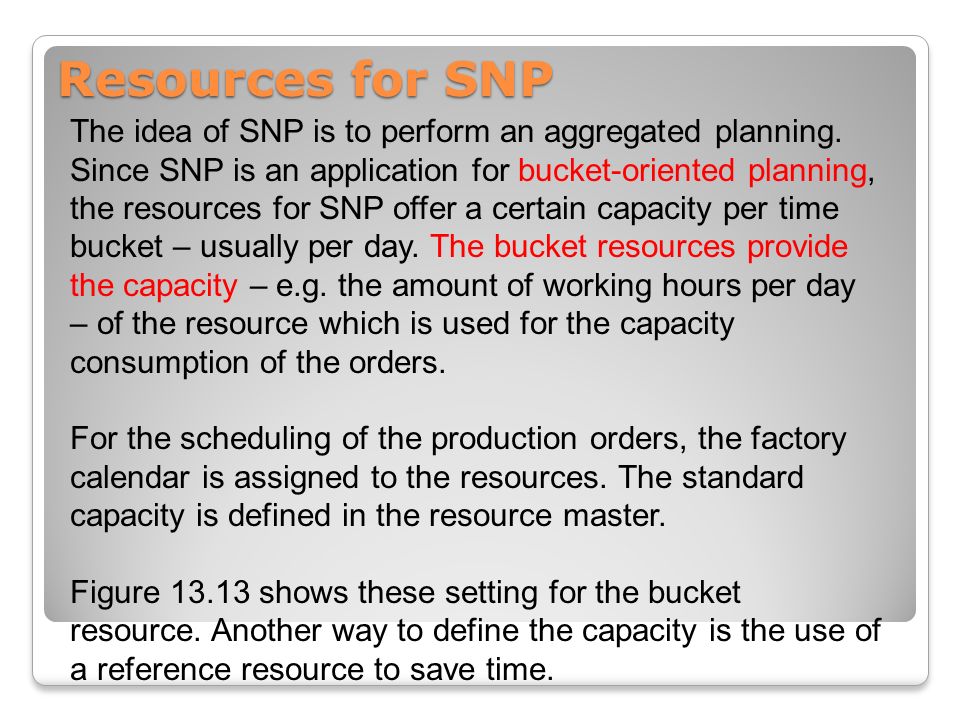 Resources for SNP

The idea of SNP is to perform an aggregated planning. Since SNP is an application for bucket-oriented planning, the resources for SNP offer a certain capacity per time bucket – usually per day. The bucket resources provide the capacity – e.g. the amount of working hours per day – of the resource which is used for the capacity consumption of the orders.

For the scheduling of the production orders, the factory calendar is assigned to the resources. The standard capacity is defined in the resource master.

Figure 13.13 shows these setting for the bucket resource. Another way to define the capacity is the use of a reference resource to save time.